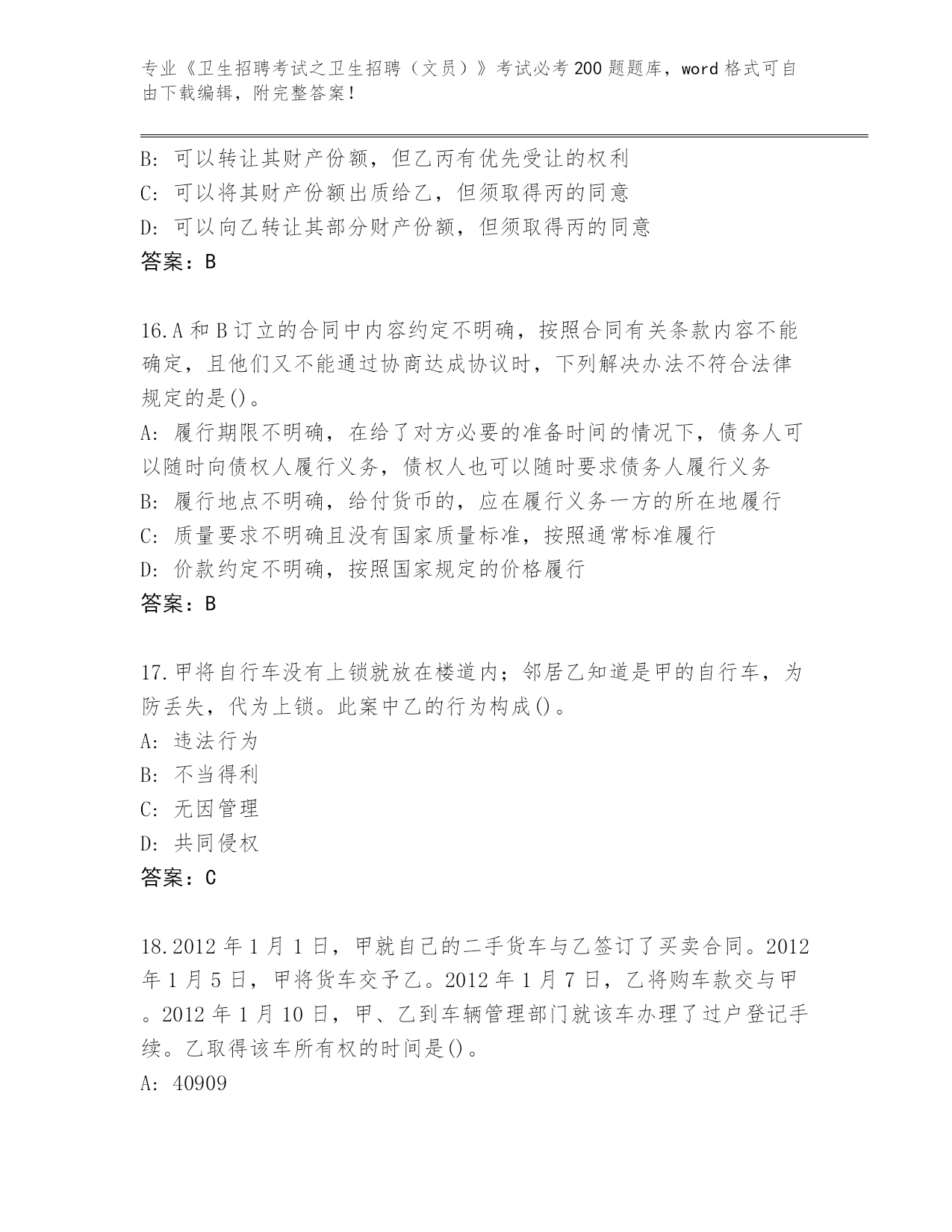 专业《卫生招聘考试之卫生招聘（文员）》考试必考200题题库，word格式可自由下载编辑，附完整答案！

B: 可以转让其财产份额，但乙丙有优先受让的权利
C: 可以将其财产份额出质给乙，但须取得丙的同意
D: 可以向乙转让其部分财产份额，但须取得丙的同意
答案：B

16.A和B订立的合同中内容约定不明确，按照合同有关条款内容不能确定，且他们又不能通过协商达成协议时，下列解决办法不符合法律规定的是()。
A: 履行期限不明确，在给了对方必要的准备时间的情况下，债务人可以随时向债权人履行义务，债权人也可以随时要求债务人履行义务
B: 履行地点不明确，给付货币的，应在履行义务一方的所在地履行
C: 质量要求不明确且没有国家质量标准，按照通常标准履行
D: 价款约定不明确，按照国家规定的价格履行
答案：B

17.甲将自行车没有上锁就放在楼道内；邻居乙知道是甲的自行车，为防丢失，代为上锁。此案中乙的行为构成()。
A: 违法行为
B: 不当得利
C: 无因管理
D: 共同侵权
答案：C

18.2012年1月1日，甲就自己的二手货车与乙签订了买卖合同。2012年1月5日，甲将货车交予乙。2012年1月7日，乙将购车款交与甲。2012年1月10日，甲、乙到车辆管理部门就该车办理了过户登记手续。乙取得该车所有权的时间是()。
A: 40909